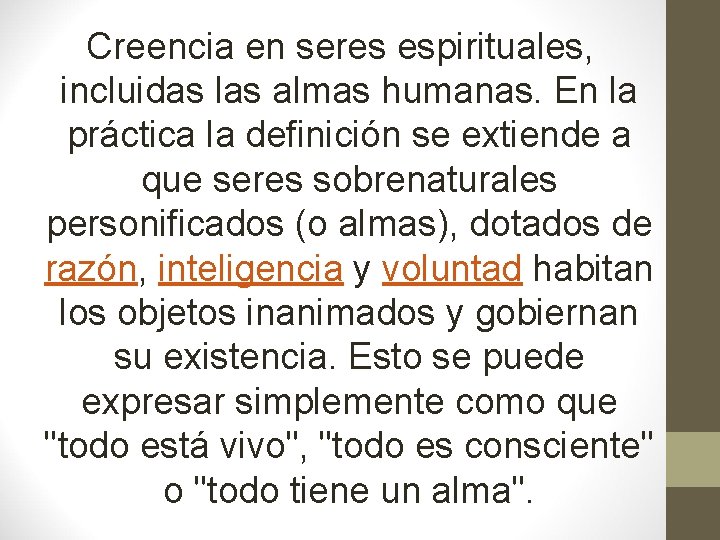 Creencia en seres espirituales, incluidas las almas humanas. En la práctica la definición se extiende a que seres sobrenaturales personificados (o almas), dotados de razón, inteligencia y voluntad habitan los objetos inanimados y gobiernan su existencia. Esto se puede expresar simplemente como que "todo está vivo", "todo es consciente" o "todo tiene un alma".